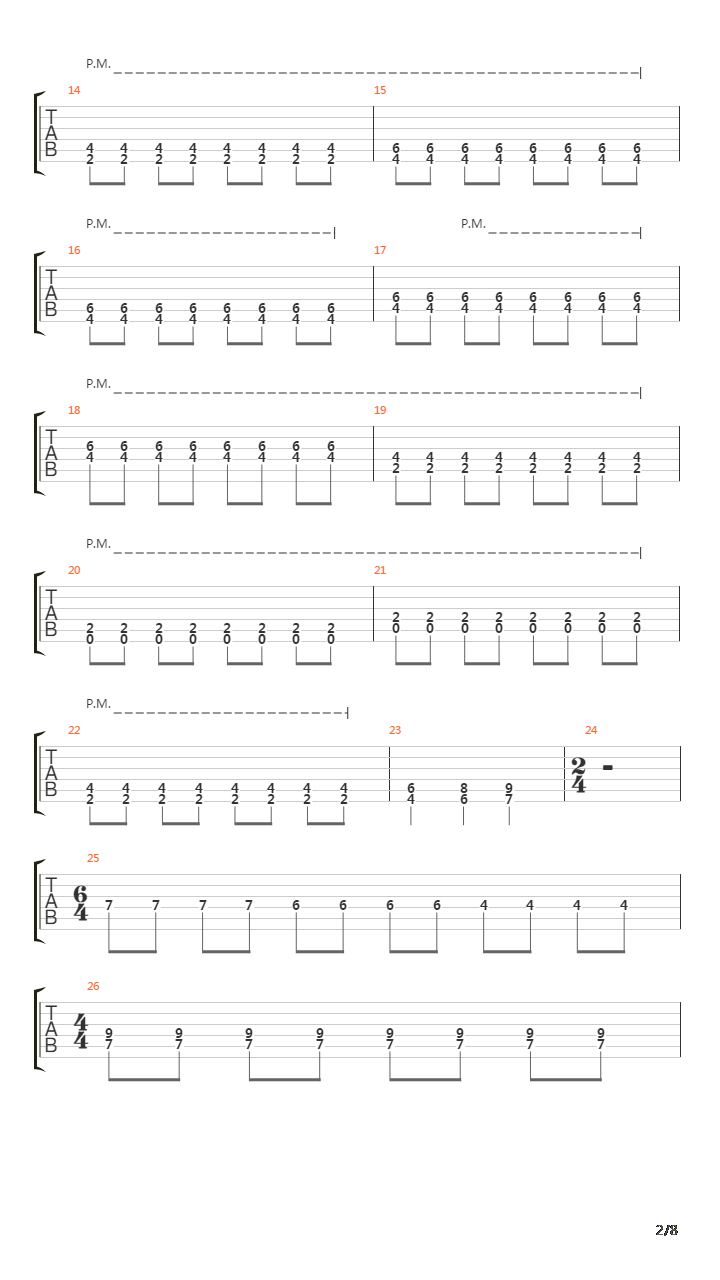 P.M.

14
T
A
B
4 4 4 4 4 4 4 4
2 2 2 2 2 2 2 2

15
6 6 6 6 6 6 6 6
4 4 4 4 4 4 4 4

P.M. P.M.

16
T
A
B
6 6 6 6 6 6 6 6
4 4 4 4 4 4 4 4

17
6 6 6 6 6 6 6 6
4 4 4 4 4 4 4 4

P.M.

18
T
A
B
6 6 6 6 6 6 6 6
4 4 4 4 4 4 4 4

19
4 4 4 4 4 4 4 4
2 2 2 2 2 2 2 2

P.M.

20
T
A
B
2 2 2 2 2 2 2 2
0 0 0 0 0 0 0 0

21
2 2 2 2 2 2 2 2
0 0 0 0 0 0 0 0

P.M.

22
T
A
B
4 4 4 4 4 4 4 4
2 2 2 2 2 2 2 2

23
6 8 9
4 6 7

24
$\frac{2}{4}$

25
T
A
B
$\frac{6}{4}$
7 7 7 7 6 6 6 6 4 4 4 4

26
T
A
B
$\frac{4}{4}$
9 9 9 9 9 9 9 9
7 7 7 7 7 7 7 7

2/8